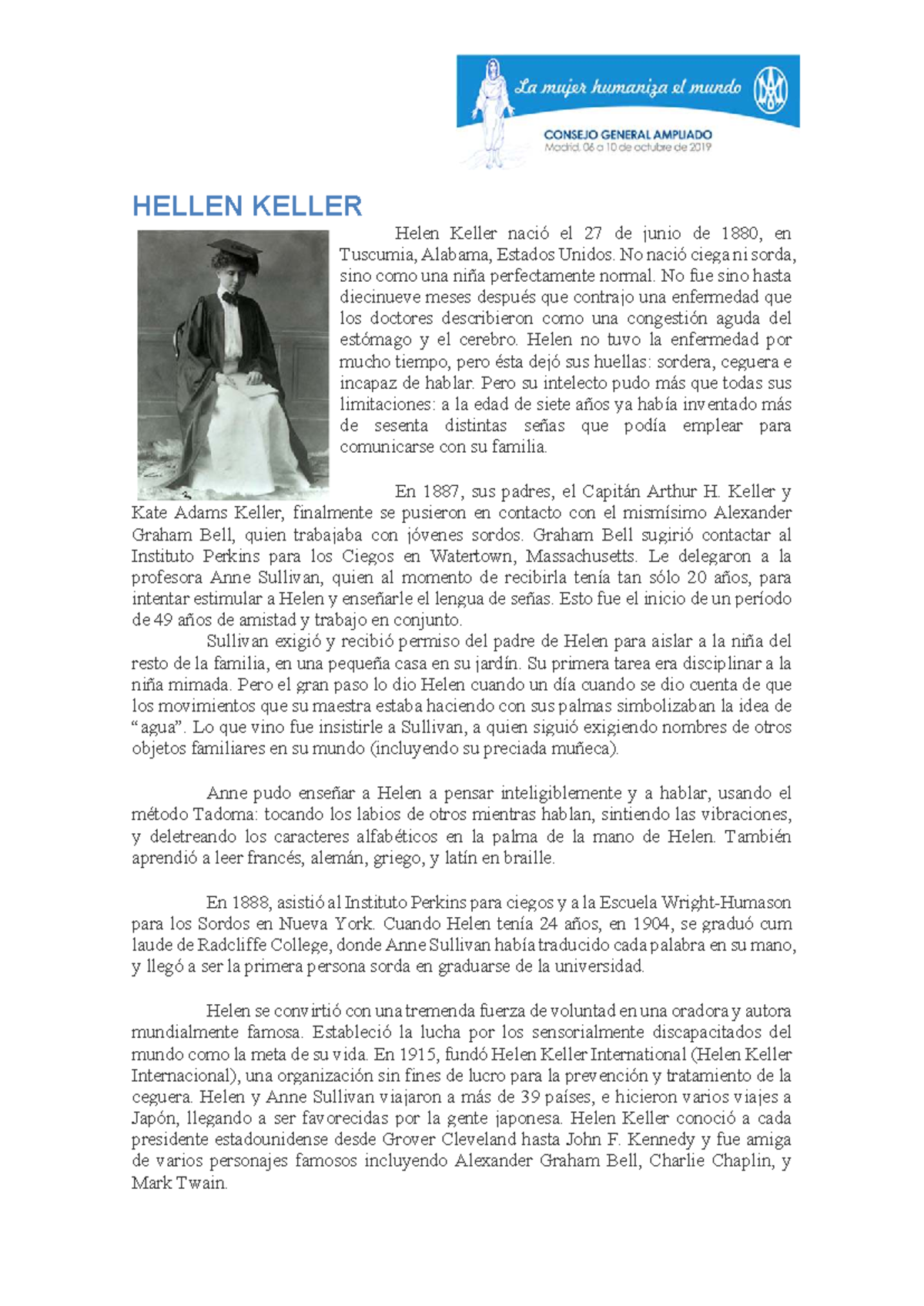 La mujer humaniza el mundo

CONSEJO GENERAL AMPLIADO
Madrid, 06 a 10 de octubre de 2019

HELLEN KELLER

Helen Keller nació el 27 de junio de 1880, en Tuscumia, Alabama, Estados Unidos. No nació ciega ni sorda, sino como una niña perfectamente normal. No fue sino hasta diecinueve meses después que contrajo una enfermedad que los doctores describieron como una congestión aguda del estómago y el cerebro. Helen no tuvo la enfermedad por mucho tiempo, pero ésta dejó sus huellas: sordera, ceguera e incapaz de hablar. Pero su intelecto pudo más que todas sus limitaciones: a la edad de siete años ya había inventado más de sesenta distintas señas que podía emplear para comunicarse con su familia.

En 1887, sus padres, el Capitán Arthur H. Keller y Kate Adams Keller, finalmente se pusieron en contacto con el mismísimo Alexander Graham Bell, quien trabajaba con jóvenes sordos. Graham Bell sugirió contactar al Instituto Perkins para los Ciegos en Watertown, Massachusetts. Le delegaron a la profesora Anne Sullivan, quien al momento de recibirla tenía tan sólo 20 años, para intentar estimular a Helen y enseñarle el lengua de señas. Esto fue el inicio de un período de 49 años de amistad y trabajo en conjunto.

Sullivan exigió y recibió permiso del padre de Helen para aislar a la niña del resto de la familia, en una pequeña casa en su jardín. Su primera tarea era disciplinar a la niña mimada. Pero el gran paso lo dio Helen cuando un día cuando se dio cuenta de que los movimientos que su maestra estaba haciendo con sus palmas simbolizaban la idea de “agua”. Lo que vino fue insistirle a Sullivan, a quien siguió exigiendo nombres de otros objetos familiares en su mundo (incluyendo su preciada muñeca).

Anne pudo enseñar a Helen a pensar inteligiblemente y a hablar, usando el método Tadoma: tocando los labios de otros mientras hablan, sintiendo las vibraciones, y deletreando los caracteres alfabéticos en la palma de la mano de Helen. También aprendió a leer francés, alemán, griego, y latín en braille.

En 1888, asistió al Instituto Perkins para ciegos y a la Escuela Wright-Humason para los Sordos en Nueva York. Cuando Helen tenía 24 años, en 1904, se graduó cum laude de Radcliffe College, donde Anne Sullivan había traducido cada palabra en su mano, y llegó a ser la primera persona sorda en graduarse de la universidad.

Helen se convirtió con una tremenda fuerza de voluntad en una oradora y autora mundialmente famosa. Estableció la lucha por los sensorialmente discapacitados del mundo como la meta de su vida. En 1915, fundó Helen Keller International (Helen Keller Internacional), una organización sin fines de lucro para la prevención y tratamiento de la ceguera. Helen y Anne Sullivan viajaron a más de 39 países, e hicieron varios viajes a Japón, llegando a ser favorecidas por la gente japonesa. Helen Keller conoció a cada presidente estadounidense desde Grover Cleveland hasta John F. Kennedy y fue amiga de varios personajes famosos incluyendo Alexander Graham Bell, Charlie Chaplin, y Mark Twain.